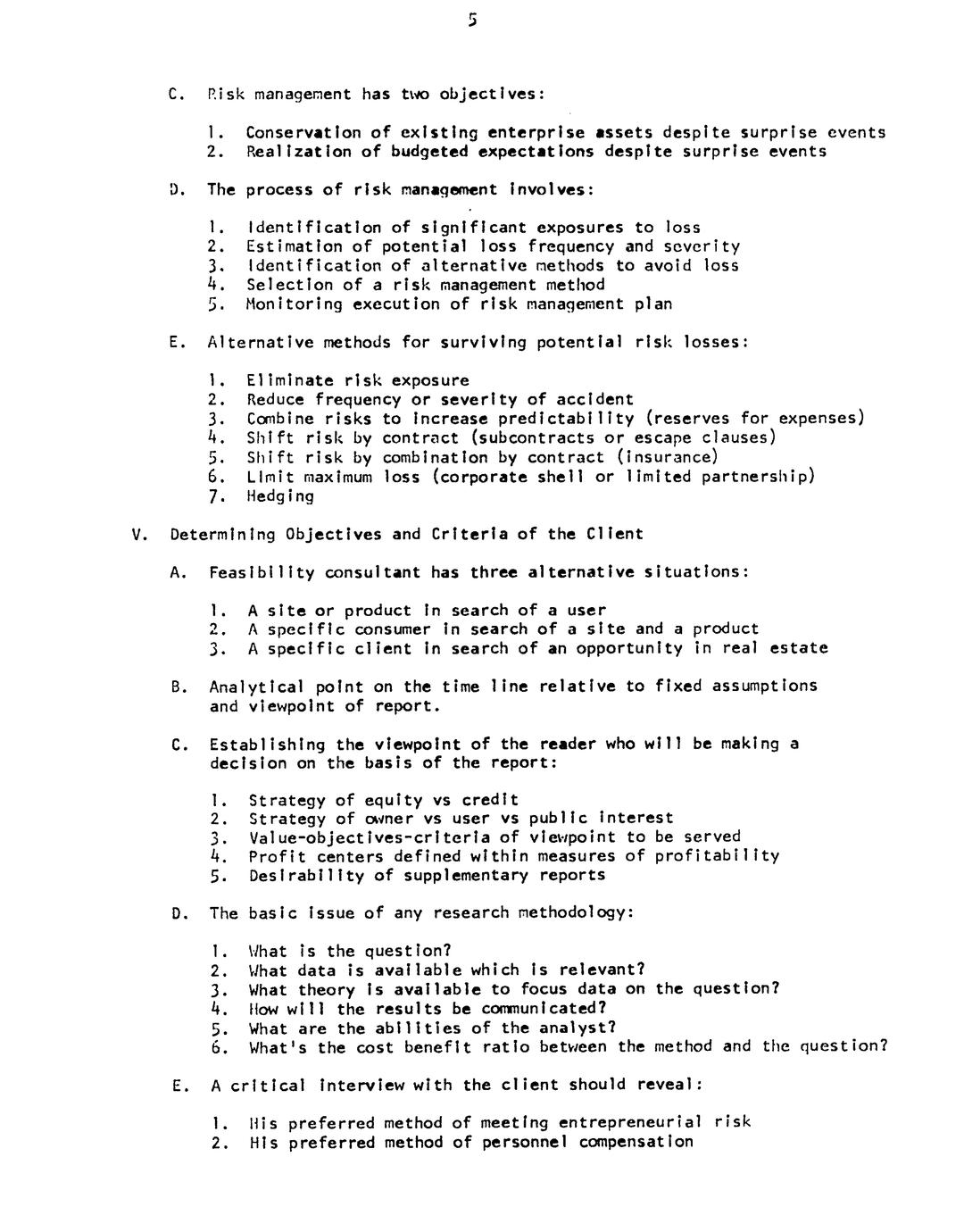 5

C. Risk management has two objectives:

1. Conservation of existing enterprise assets despite surprise events
2. Realization of budgeted expectations despite surprise events

D. The process of risk management involves:

1. Identification of significant exposures to loss
2. Estimation of potential loss frequency and severity
3. Identification of alternative methods to avoid loss
4. Selection of a risk management method
5. Monitoring execution of risk management plan

E. Alternative methods for surviving potential risk losses:

1. Eliminate risk exposure
2. Reduce frequency or severity of accident
3. Combine risks to increase predictability (reserves for expenses)
4. Shift risk by contract (subcontracts or escape clauses)
5. Shift risk by combination by contract (insurance)
6. Limit maximum loss (corporate shell or limited partnership)
7. Hedging

V. Determining Objectives and Criteria of the Client

A. Feasibility consultant has three alternative situations:

1. A site or product in search of a user
2. A specific consumer in search of a site and a product
3. A specific client in search of an opportunity in real estate

B. Analytical point on the time line relative to fixed assumptions and viewpoint of report.

C. Establishing the viewpoint of the reader who will be making a decision on the basis of the report:

1. Strategy of equity vs credit
2. Strategy of owner vs user vs public interest
3. Value-objectives-criteria of viewpoint to be served
4. Profit centers defined within measures of profitability
5. Desirability of supplementary reports

D. The basic issue of any research methodology:

1. What is the question?
2. What data is available which is relevant?
3. What theory is available to focus data on the question?
4. How will the results be communicated?
5. What are the abilities of the analyst?
6. What's the cost benefit ratio between the method and the question?

E. A critical interview with the client should reveal:

1. His preferred method of meeting entrepreneurial risk
2. His preferred method of personnel compensation